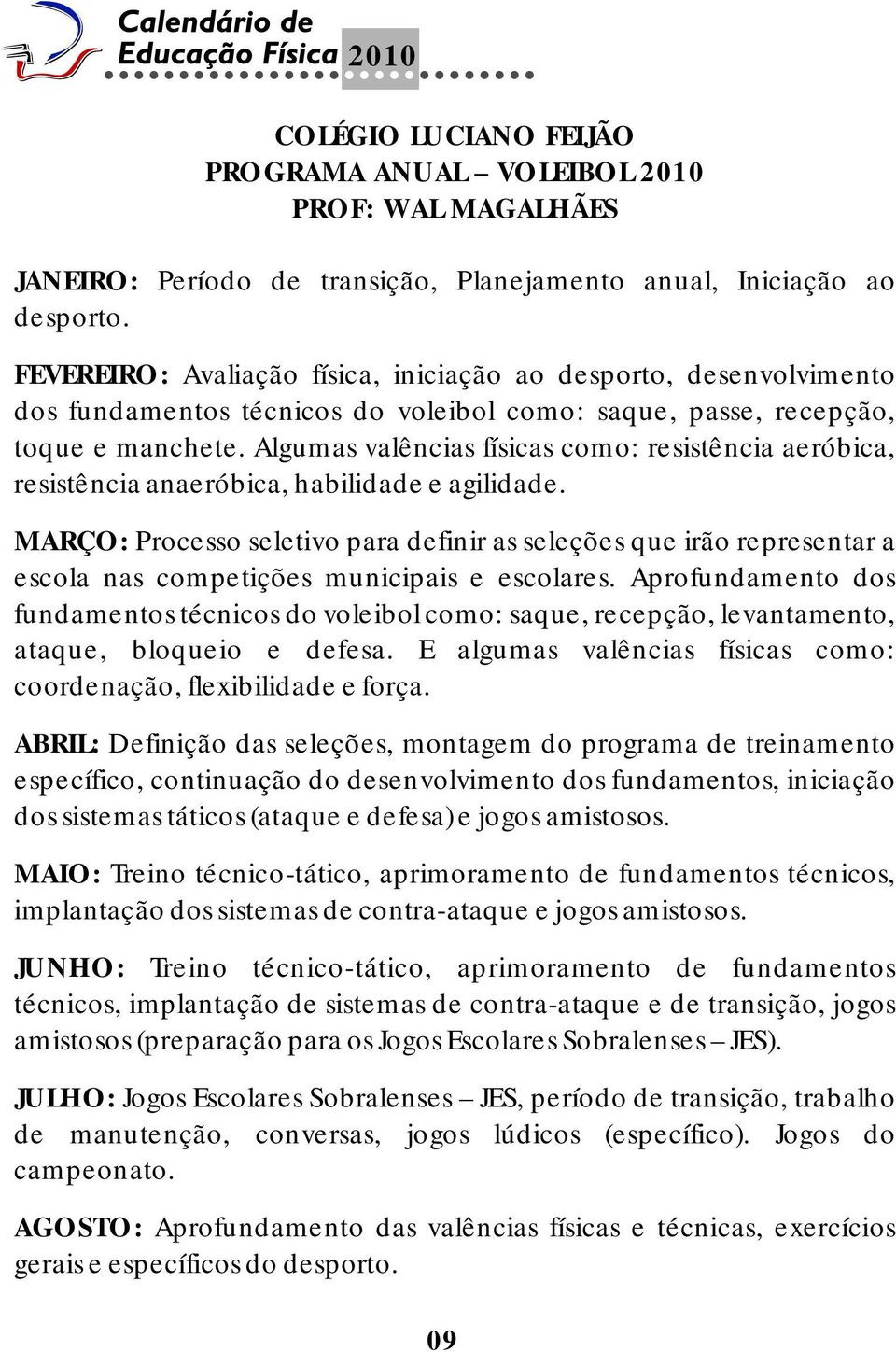 Calendário de Educação Física 2010

COLÉGIO LUCIANO FEIJÃO
PROGRAMA ANUAL – VOLEIBOL 2010
PROF: WAL MAGALHÃES

JANEIRO: Período de transição, Planejamento anual, Iniciação ao desporto.

FEVEREIRO: Avaliação física, iniciação ao desporto, desenvolvimento dos fundamentos técnicos do voleibol como: saque, passe, recepção, toque e manchete. Algumas valências físicas como: resistência aeróbica, resistência anaeróbica, habilidade e agilidade.

MARÇO: Processo seletivo para definir as seleções que irão representar a escola nas competições municipais e escolares. Aprofundamento dos fundamentos técnicos do voleibol como: saque, recepção, levantamento, ataque, bloqueio e defesa. E algumas valências físicas como: coordenação, flexibilidade e força.

ABRIL: Definição das seleções, montagem do programa de treinamento específico, continuação do desenvolvimento dos fundamentos, iniciação dos sistemas táticos (ataque e defesa) e jogos amistosos.

MAIO: Treino técnico-tático, aprimoramento de fundamentos técnicos, implantação dos sistemas de contra-ataque e jogos amistosos.

JUNHO: Treino técnico-tático, aprimoramento de fundamentos técnicos, implantação de sistemas de contra-ataque e de transição, jogos amistosos (preparação para os Jogos Escolares Sobralenses – JES).

JULHO: Jogos Escolares Sobralenses – JES, período de transição, trabalho de manutenção, conversas, jogos lúdicos (específico). Jogos do campeonato.

AGOSTO: Aprofundamento das valências físicas e técnicas, exercícios gerais e específicos do desporto.

09